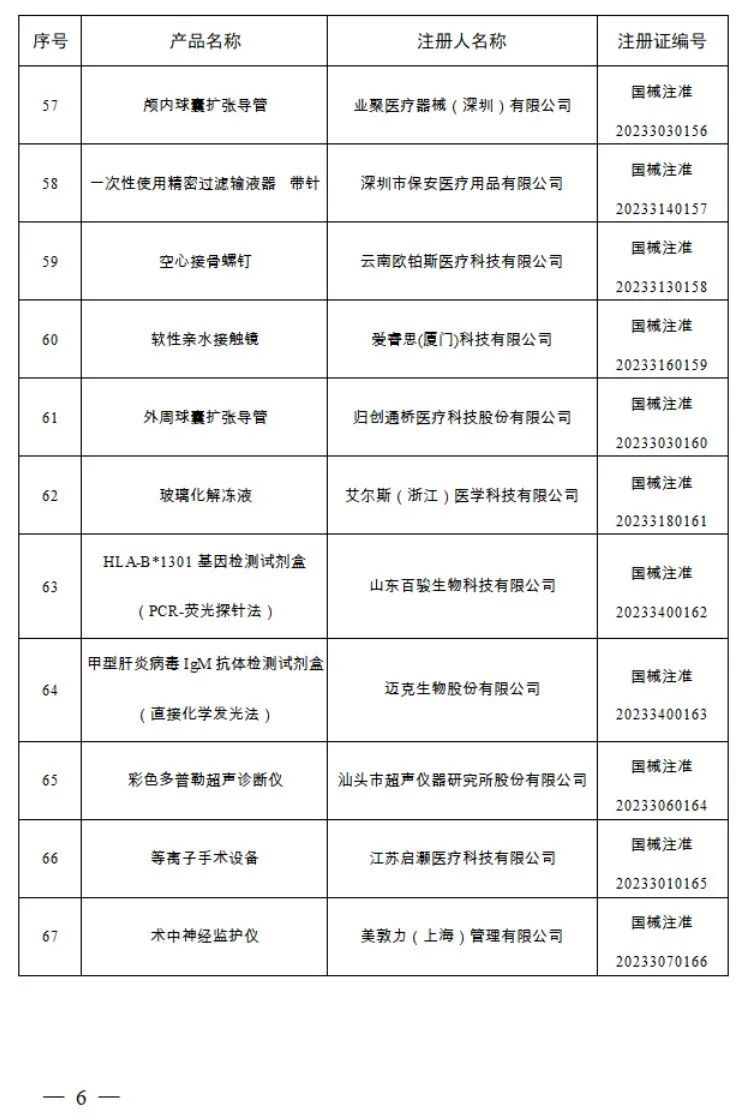 | 序号 | 产品名称 | 注册人名称 | 注册证编号 |
|---|---|---|---|
| 57 | 颅内球囊扩张导管 | 业聚医疗器械（深圳）有限公司 | 国械注准 20233030156 |
| 58 | 一次性使用精密过滤输液器 带针 | 深圳市保安医疗用品有限公司 | 国械注准 20233140157 |
| 59 | 空心接骨螺钉 | 云南欧铂斯医疗科技有限公司 | 国械注准 20233130158 |
| 60 | 软性亲水接触镜 | 爱睿思(厦门)科技有限公司 | 国械注准 20233160159 |
| 61 | 外周球囊扩张导管 | 归创通桥医疗科技股份有限公司 | 国械注准 20233030160 |
| 62 | 玻璃化解冻液 | 艾尔斯（浙江）医学科技有限公司 | 国械注准 20233180161 |
| 63 | HLA-B*1301 基因检测试剂盒（PCR-荧光探针法） | 山东百骏生物科技有限公司 | 国械注准 20233400162 |
| 64 | 甲型肝炎病毒 IgM 抗体检测试剂盒（直接化学发光法） | 迈克生物股份有限公司 | 国械注准 20233400163 |
| 65 | 彩色多普勒超声诊断仪 | 汕头市超声仪器研究所股份有限公司 | 国械注准 20233060164 |
| 66 | 等离子手术设备 | 江苏启灏医疗科技有限公司 | 国械注准 20233010165 |
| 67 | 术中神经监护仪 | 美敦力（上海）管理有限公司 | 国械注准 20233070166 |

— 6 —